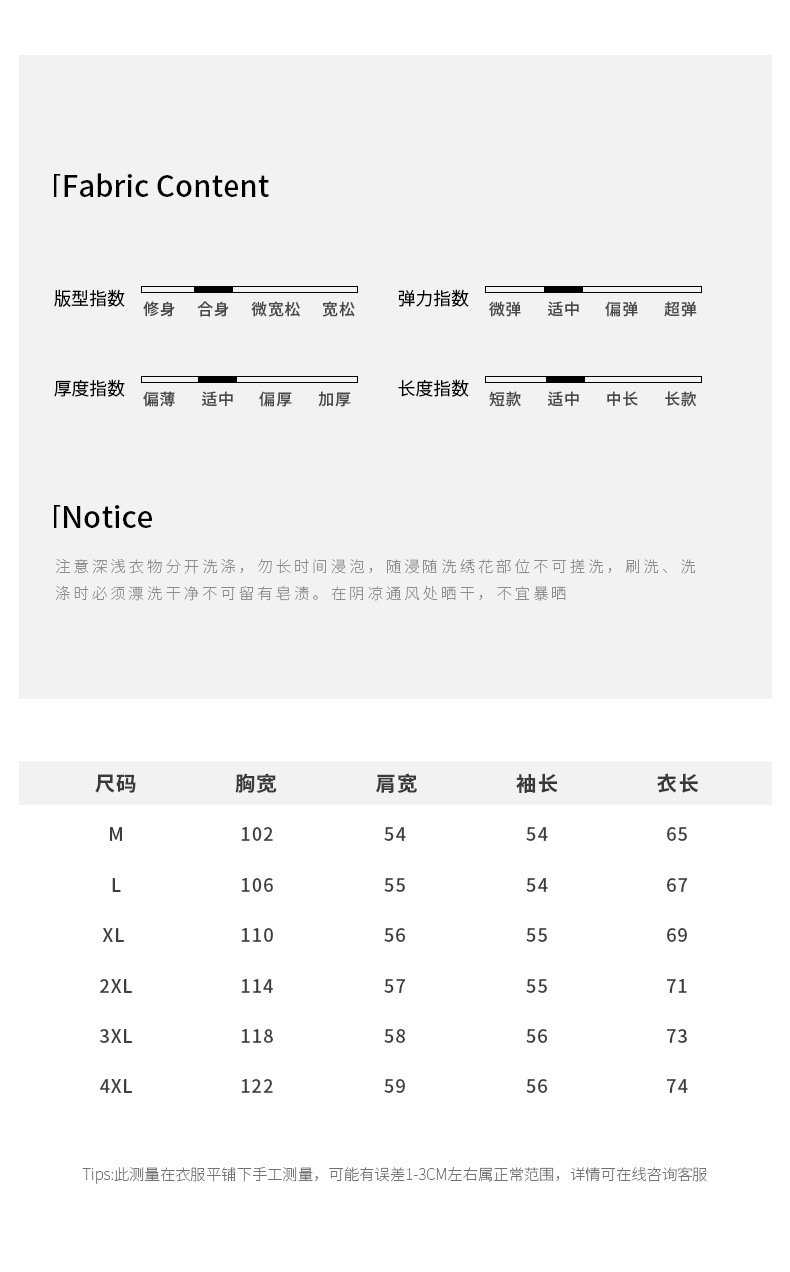 Fabric Content

版型指数 修身 合身 微宽松 宽松

弹力指数 微弹 适中 偏弹 超弹

厚度指数 偏薄 适中 偏厚 加厚

长度指数 短款 适中 中长 长款

Notice

注意深浅衣物分开洗涤，勿长时间浸泡，随浸随洗绣花部位不可搓洗，刷洗、洗涤时必须漂洗干净不可留有皂渍。在阴凉通风处晒干，不宜暴晒

| 尺码 | 胸宽 | 肩宽 | 袖长 | 衣长 |
|---|---|---|---|---|
| M | 102 | 54 | 54 | 65 |
| L | 106 | 55 | 54 | 67 |
| XL | 110 | 56 | 55 | 69 |
| 2XL | 114 | 57 | 55 | 71 |
| 3XL | 118 | 58 | 56 | 73 |
| 4XL | 122 | 59 | 56 | 74 |

Tips:此测量在衣服平铺下手工测量，可能有误差1-3CM左右属正常范围，详情可在线咨询客服